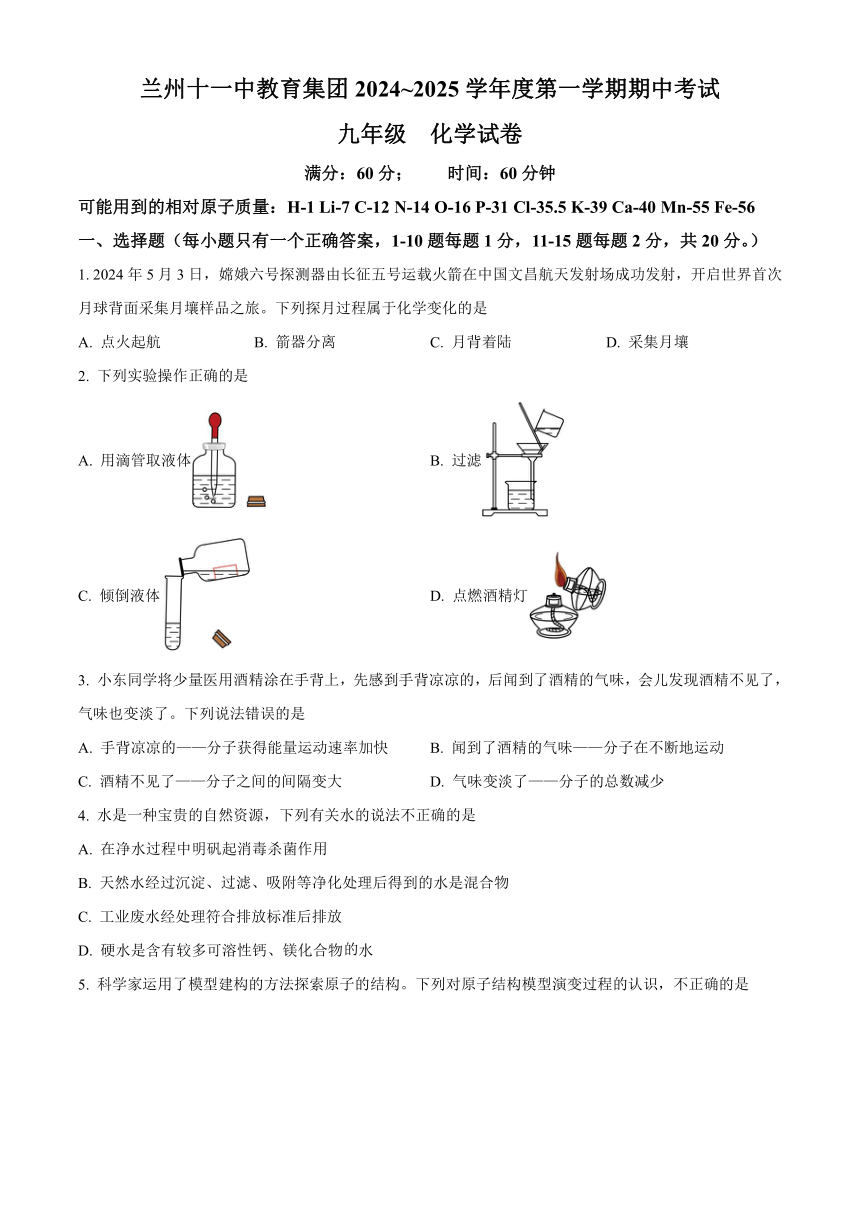 兰州十一中教育集团 2024~2025 学年度第一学期期中考试

九年级　化学试卷

满分：60 分；　　时间：60 分钟

可能用到的相对原子质量：H-1 Li-7 C-12 N-14 O-16 P-31 Cl-35.5 K-39 Ca-40 Mn-55 Fe-56

一、选择题（每小题只有一个正确答案，1-10 题每题 1 分，11-15 题每题 2 分，共 20 分。）

1. 2024 年 5 月 3 日，嫦娥六号探测器由长征五号运载火箭在中国文昌航天发射场成功发射，开启世界首次月球背面采集月壤样品之旅。下列探月过程属于化学变化的是

A. 点火起航　　B. 箭器分离　　C. 月背着陆　　D. 采集月壤

2. 下列实验操作正确的是

A. 用滴管取液体

B. 过滤

C. 倾倒液体

D. 点燃酒精灯

3. 小东同学将少量医用酒精涂在手背上，先感到手背凉凉的，后闻到了酒精的气味，会儿发现酒精不见了，气味也变淡了。下列说法错误的是

A. 手背凉凉的——分子获得能量运动速率加快　　B. 闻到了酒精的气味——分子在不断地运动

C. 酒精不见了——分子之间的间隔变大　　D. 气味变淡了——分子的总数减少

4. 水是一种宝贵的自然资源，下列有关水的说法不正确的是

A. 在净水过程中明矾起消毒杀菌作用

B. 天然水经过沉淀、过滤、吸附等净化处理后得到的水是混合物

C. 工业废水经处理符合排放标准后排放

D. 硬水是含有较多可溶性钙、镁化合物的水

5. 科学家运用了模型建构的方法探索原子的结构。下列对原子结构模型演变过程的认识，不正确的是